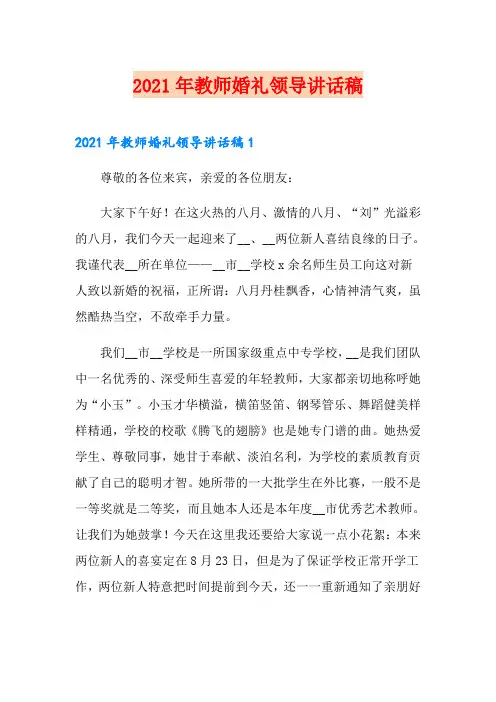 2021年教师婚礼领导讲话稿

2021年教师婚礼领导讲话稿1

尊敬的各位来宾，亲爱的各位朋友：

大家下午好！在这火热的八月、激情的八月、“刘”光溢彩的八月，我们今天一起迎来了__、__两位新人喜结良缘的日子。我谨代表__所在单位——__市__学校x余名师生员工向这对新人致以新婚的祝福，正所谓：八月丹桂飘香，心情神清气爽，虽然酷热当空，不敌牵手力量。

我们__市__学校是一所国家级重点中专学校，__是我们团队中一名优秀的、深受师生喜爱的年轻教师，大家都亲切地称呼她为“小玉”。小玉才华横溢，横笛竖笛、钢琴管乐、舞蹈健美样样精通，学校的校歌《腾飞的翅膀》也是她专门谱的曲。她热爱学生、尊敬同事，她甘于奉献、淡泊名利，为学校的素质教育贡献了自己的聪明才智。她所带的一大批学生在外比赛，一般不是一等奖就是二等奖，而且她本人还是本年度__市优秀艺术教师。让我们为她鼓掌！今天在这里我还要给大家说一点小花絮：本来两位新人的喜宴定在8月23日，但是为了保证学校正常开学工作，两位新人特意把时间提前到今天，还一一重新通知了亲朋好